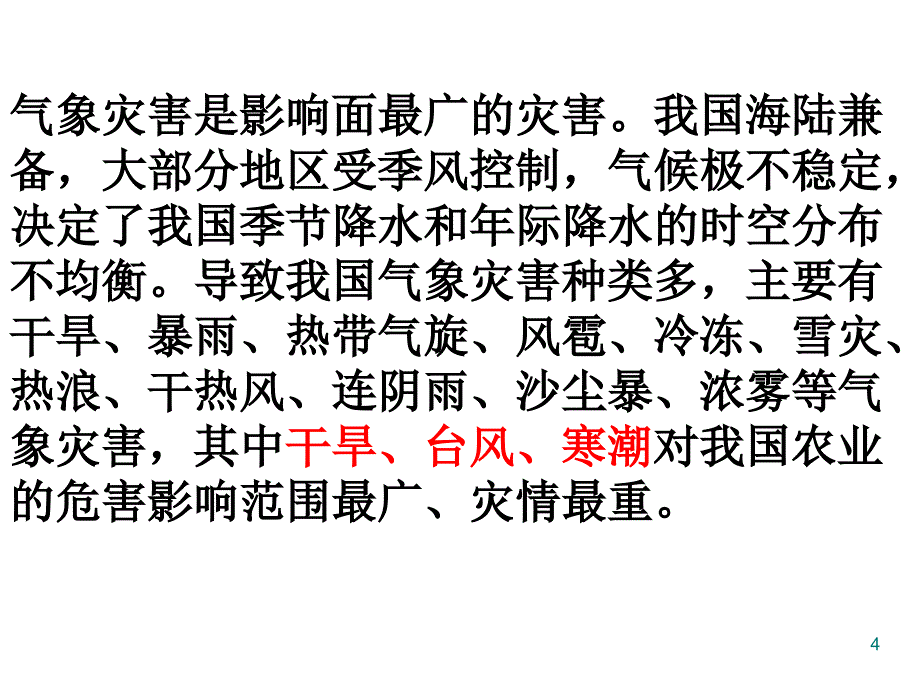 气象灾害是影响面最广的灾害。我国海陆兼备，大部分地区受季风控制，气候极不稳定，决定了我国季节降水和年际降水的时空分布不均衡。导致我国气象灾害种类多，主要有干旱、暴雨、热带气旋、风雹、冷冻、雪灾、热浪、干热风、连阴雨、沙尘暴、浓雾等气象灾害，其中干旱、台风、寒潮对我国农业的危害影响范围最广、灾情最重。

4